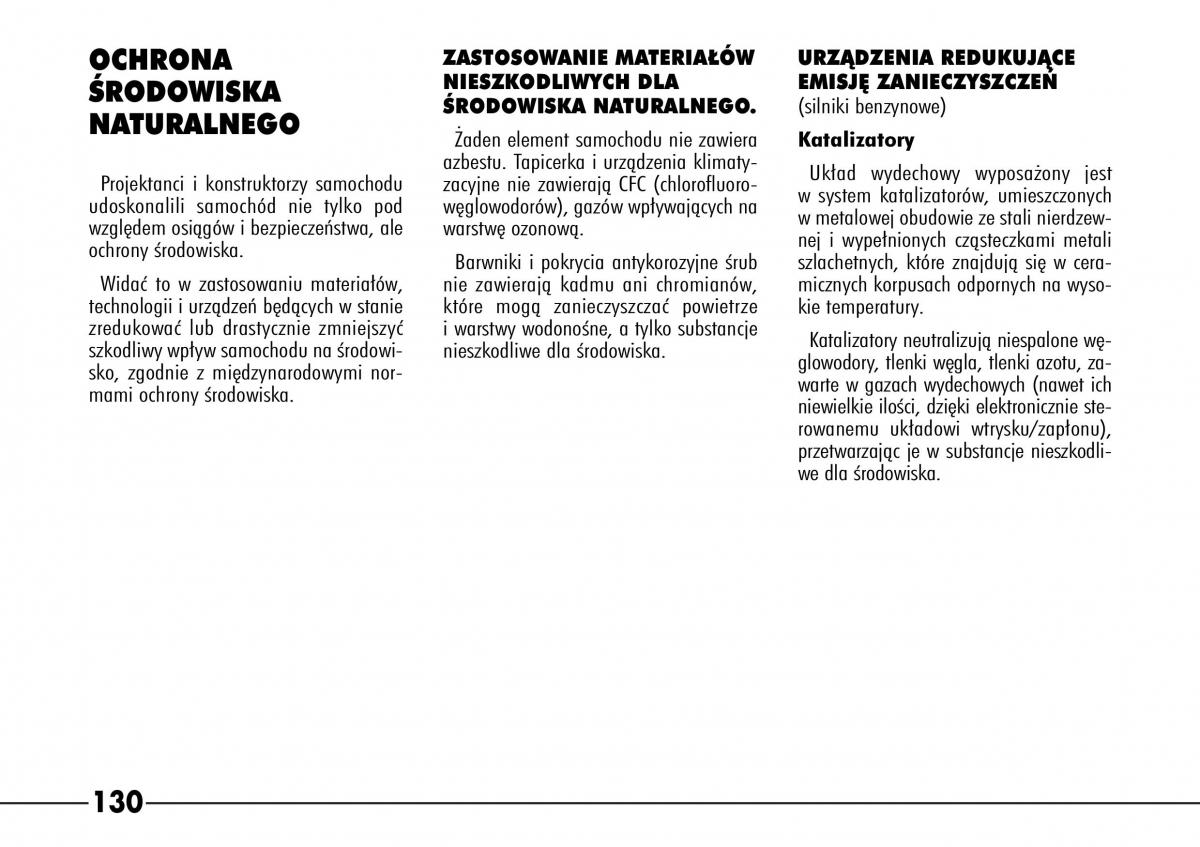 OCHRONA ŚRODOWISKA NATURALNEGO

Projektanci i konstruktorzy samochodu udoskonalili samochód nie tylko pod względem osiągów i bezpieczeństwa, ale ochrony środowiska.

Widać to w zastosowaniu materiałów, technologii i urządzeń będących w stanie zredukować lub drastycznie zmniejszyć szkodliwy wpływ samochodu na środowisko, zgodnie z międzynarodowymi normami ochrony środowiska.

ZASTOSOWANIE MATERIAŁÓW NIESZKODLIWYCH DLA ŚRODOWISKA NATURALNEGO.

Żaden element samochodu nie zawiera azbestu. Tapicerka i urządzenia klimatyzacyjne nie zawierają CFC (chlorofluorowęglowodorów), gazów wpływających na warstwę ozonową.

Barwniki i pokrycia antykorozyjne śrub nie zawierają kadmu ani chromianów, które mogą zanieczyszczać powietrze i warstwy wodonośne, a tylko substancje nieszkodliwe dla środowiska.

URZĄDZENIA REDUKUJĄCE EMISJĘ ZANIECZYSZCZEŃ
(silniki benzynowe)

Katalizatory

Układ wydechowy wyposażony jest w system katalizatorów, umieszczonych w metalowej obudowie ze stali nierdzewnej i wypełnionych cząsteczkami metali szlachetnych, które znajdują się w ceramicznych korpusach odpornych na wysokie temperatury.

Katalizatory neutralizują niespalone węglowodory, tlenki węgla, tlenki azotu, zawarte w gazach wydechowych (nawet ich niewielkie ilości, dzięki elektronicznie sterowanemu układowi wtrysku/zapłonu), przetwarzając je w substancje nieszkodliwe dla środowiska.

130